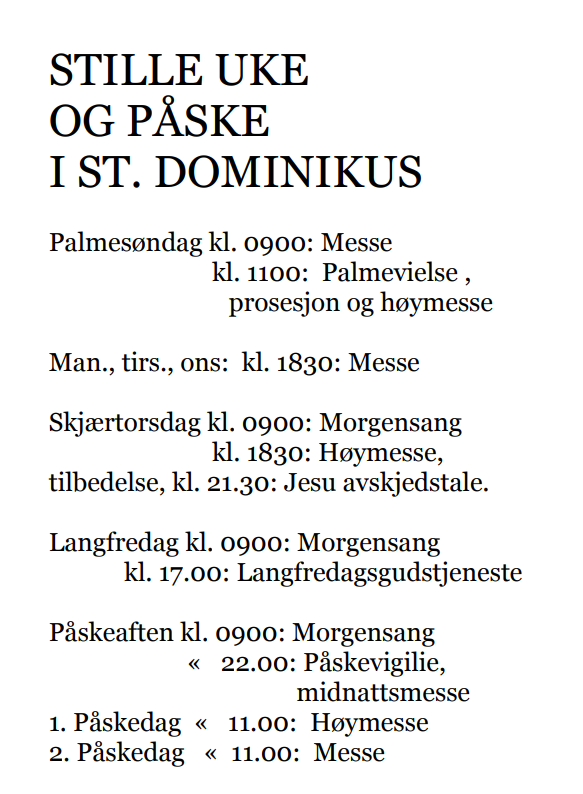 STILLE UKE
OG PÅSKE
I ST. DOMINIKUS

Palmesøndag kl. 0900: Messe
kl. 1100: Palmevielse , prosesjon og høymesse

Man., tirs., ons: kl. 1830: Messe

Skjærtorsdag kl. 0900: Morgensang
kl. 1830: Høymesse, tilbedelse, kl. 21.30: Jesu avskjedstale.

Langfredag kl. 0900: Morgensang
kl. 17.00: Langfredagsgudstjeneste

Påskeaften kl. 0900: Morgensang
« 22.00: Påskevigilie, midnattsmesse
1. Påskedag « 11.00: Høymesse
2. Påskedag « 11.00: Messe